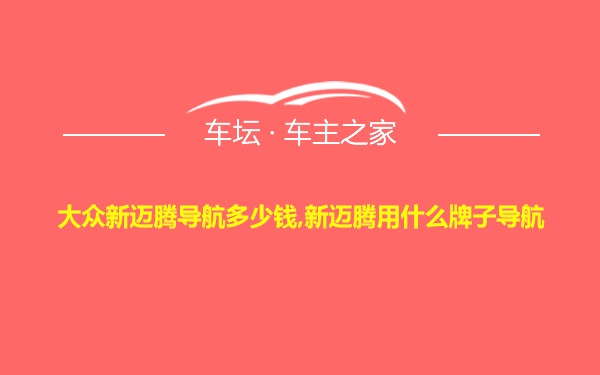 车坛 · 车主之家

大众新迈腾导航多少钱,新迈腾用什么牌子导航